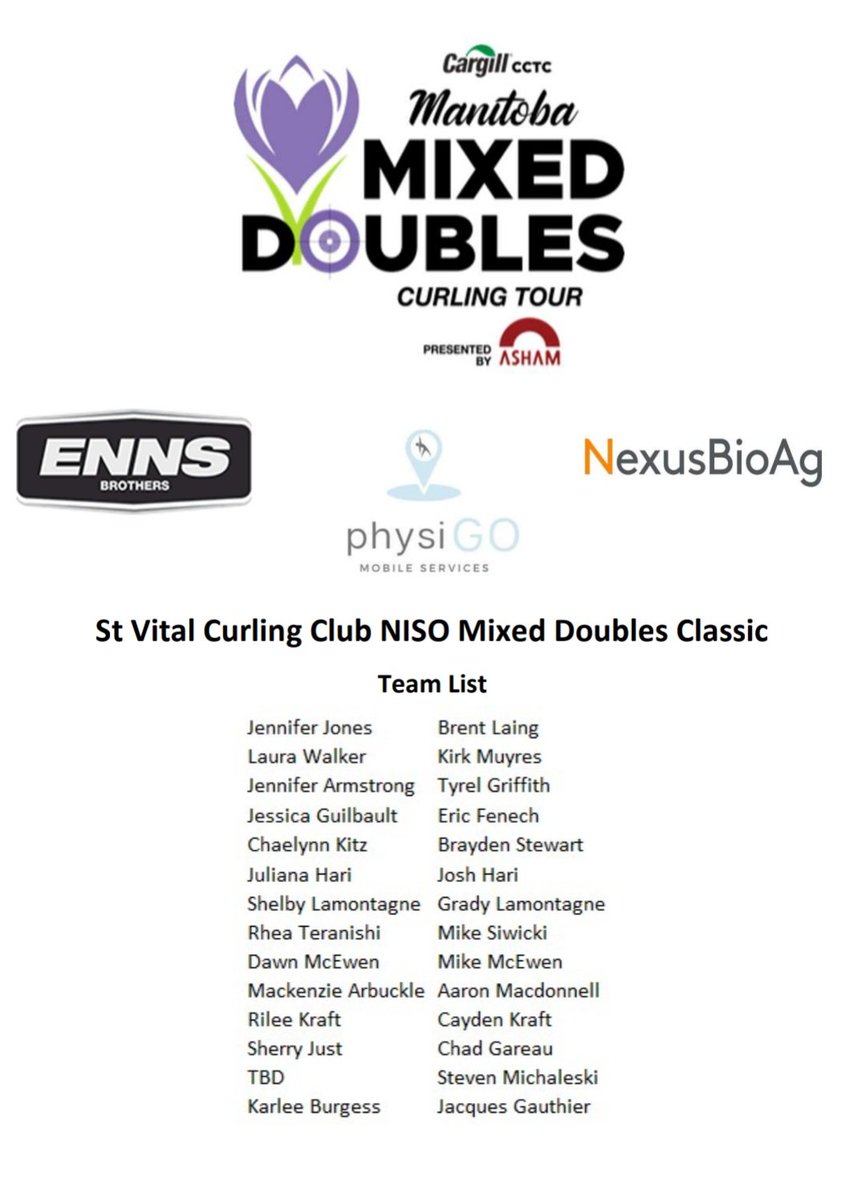 Cargill CCTC
Manitoba
MIXED
DOUBLES
CURLING TOUR
PRESENTED BY ASHAM

ENNS
BROTHERS

physiGO
MOBILE SERVICES

NexusBioAg

St Vital Curling Club NISO Mixed Doubles Classic

Team List

| | |
|---|---|
| Jennifer Jones | Brent Laing |
| Laura Walker | Kirk Muyres |
| Jennifer Armstrong | Tyrel Griffith |
| Jessica Guilbault | Eric Fenech |
| Chaelynn Kitz | Brayden Stewart |
| Juliana Hari | Josh Hari |
| Shelby Lamontagne | Grady Lamontagne |
| Rhea Teranishi | Mike Siwicki |
| Dawn McEwen | Mike McEwen |
| Mackenzie Arbuckle | Aaron Macdonnell |
| Rilee Kraft | Cayden Kraft |
| Sherry Just | Chad Gareau |
| TBD | Steven Michaleski |
| Karlee Burgess | Jacques Gauthier |